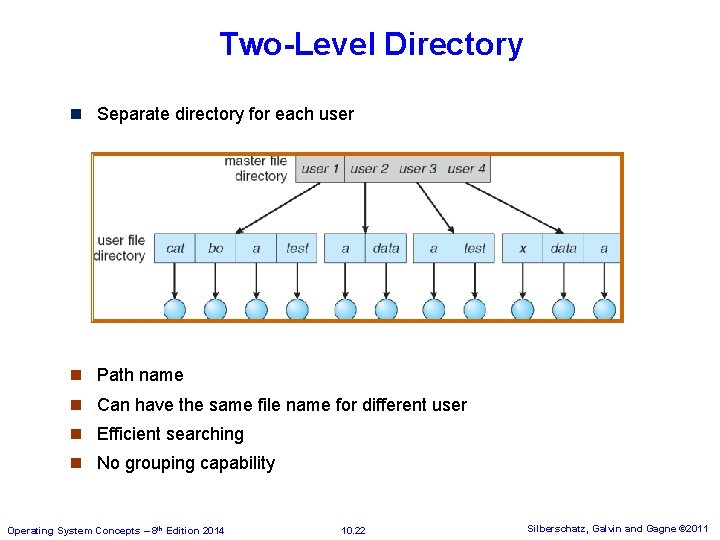 Two-Level Directory

Separate directory for each user

master file directory

user 1 user 2 user 3 user 4

user file directory

cat bo a test a data a test x data a

Path name

Can have the same file name for different user

Efficient searching

No grouping capability

Operating System Concepts – 8th Edition 2014 10.22 Silberschatz, Galvin and Gagne ©2011